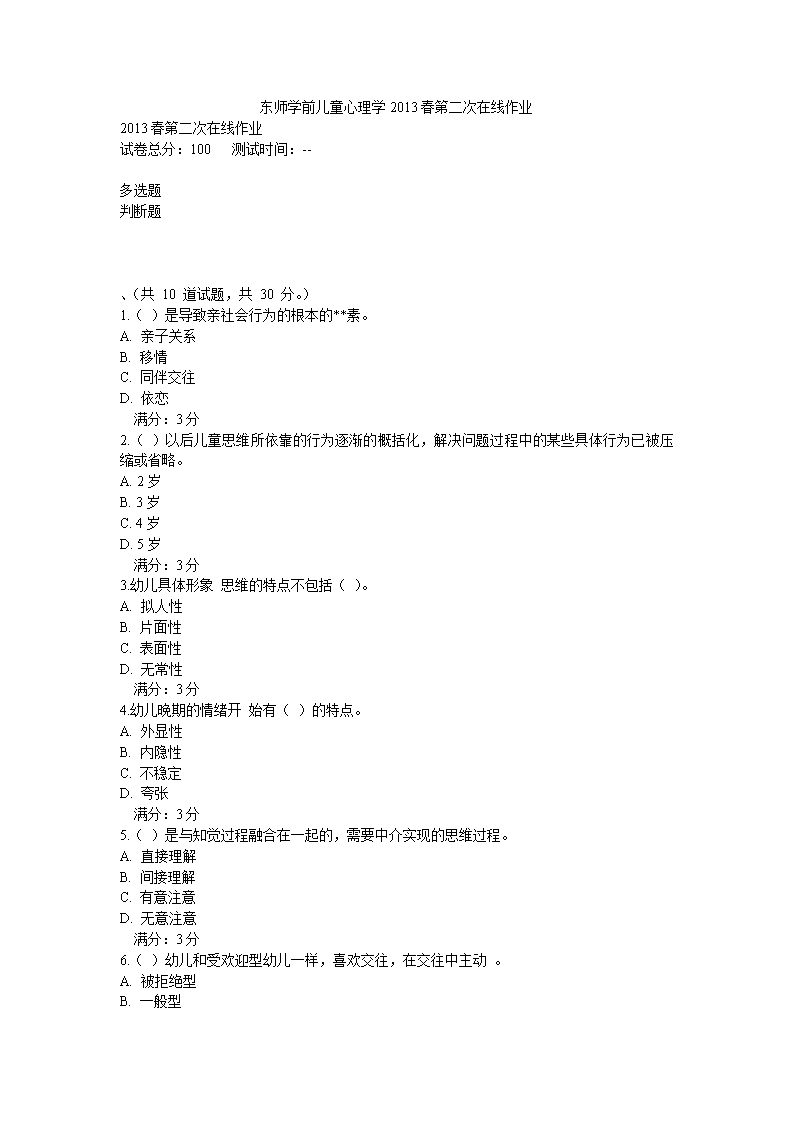 东师学前儿童心理学 2013春第二次在线作业
2013春第二次在线作业
试卷总分：100　测试时间：--

多选题
判断题

、(共 10 道试题，共 30 分。)
1.（ ）是导致亲社会行为的根本的**素。
A. 亲子关系
B. 移情
C. 同伴交往
D. 依恋
满分：3分
2.（ ）以后儿童思维所依靠的行为逐渐的概括化，解决问题过程中的某些具体行为已被压缩或省略。
A. 2岁
B. 3岁
C. 4岁
D. 5岁
满分：3分
3.幼儿具体形象 思维的特点不包括（ ）。
A. 拟人性
B. 片面性
C. 表面性
D. 无常性
满分：3分
4.幼儿晚期的情绪开 始有（ ）的特点。
A. 外显性
B. 内隐性
C. 不稳定
D. 夸张
满分：3分
5.（ ）是与知觉过程融合在一起的，需要中介实现的思维过程。
A. 直接理解
B. 间接理解
C. 有意注意
D. 无意注意
满分：3分
6.（ ）幼儿和受欢迎型幼儿一样，喜欢交往，在交往中主动 。
A. 被拒绝型
B. 一般型